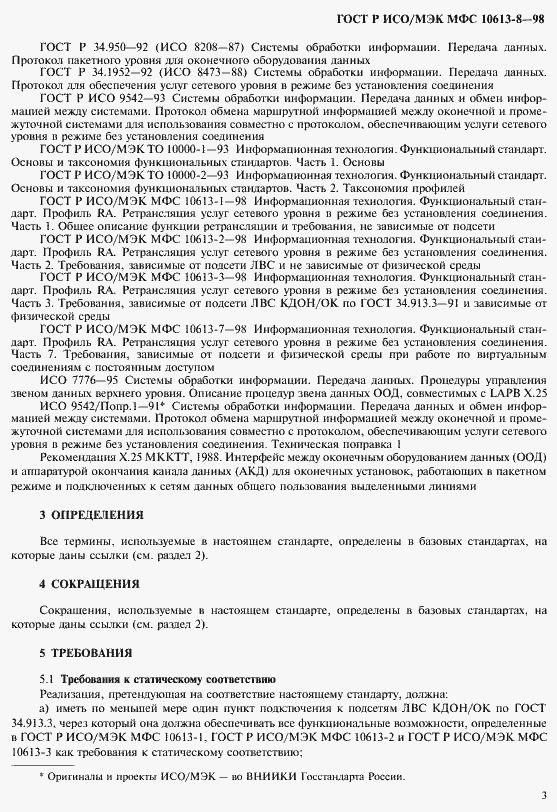 ГОСТ Р ИСО/МЭК МФС 10613-8—98

ГОСТ Р 34.950—92 (ИСО 8208—87) Системы обработки информации. Передача данных. Протокол пакетного уровня для оконечного оборудования данных

ГОСТ Р 34.1952—92 (ИСО 8473—88) Системы обработки информации. Передача данных. Протокол для обеспечения услуг сетевого уровня в режиме без установления соединения

ГОСТ Р ИСО 9542—93 Системы обработки информации. Передача данных и обмен информацией между системами. Протокол обмена маршрутной информацией между оконечной и промежуточной системами для использования совместно с протоколом, обеспечивающим услуги сетевого уровня в режиме без установления соединения

ГОСТ Р ИСО/МЭК ТО 10000-1—93 Информационная технология. Функциональный стандарт. Основы и таксономия функциональных стандартов. Часть 1. Основы

ГОСТ Р ИСО/МЭК ТО 10000-2—93 Информационная технология. Функциональный стандарт. Основы и таксономия функциональных стандартов. Часть 2. Таксономия профилей

ГОСТ Р ИСО/МЭК МФС 10613-1—98 Информационная технология. Функциональный стандарт. Профиль RA. Ретрансляция услуг сетевого уровня в режиме без установления соединения. Часть 1. Общее описание функции ретрансляции и требования, не зависимые от подсети

ГОСТ Р ИСО/МЭК МФС 10613-2—98 Информационная технология. Функциональный стандарт. Профиль RA. Ретрансляция услуг сетевого уровня в режиме без установления соединения. Часть 2. Требования, зависимые от подсети ЛВС и не зависимые от физической среды

ГОСТ Р ИСО/МЭК МФС 10613-3—98 Информационная технология. Функциональный стандарт. Профиль RA. Ретрансляция услуг сетевого уровня в режиме без установления соединения. Часть 3. Требования, зависимые от подсети ЛВС КДОН/ОК по ГОСТ 34.913.3—91 и зависимые от физической среды

ГОСТ Р ИСО/МЭК МФС 10613-7—98 Информационная технология. Функциональный стандарт. Профиль RA. Ретрансляция услуг сетевого уровня в режиме без установления соединения. Часть 7. Требования, зависимые от подсети и физической среды при работе по виртуальным соединениям с постоянным доступом

ИСО 7776—95 Системы обработки информации. Передача данных. Процедуры управления звеном данных верхнего уровня. Описание процедур звена данных ООД, совместимых с LAPB X.25

ИСО 9542/Попр.1—91* Системы обработки информации. Передача данных и обмен информацией между системами. Протокол обмена маршрутной информацией между оконечной и промежуточной системами для использования совместно с протоколом, обеспечивающим услуги сетевого уровня в режиме без установления соединения. Техническая поправка 1

Рекомендация X.25 МККТТ, 1988. Интерфейс между оконечным оборудованием данных (ООД) и аппаратурой окончания канала данных (АКД) для оконечных установок, работающих в пакетном режиме и подключенных к сетям данных общего пользования выделенными линиями

3 ОПРЕДЕЛЕНИЯ

Все термины, используемые в настоящем стандарте, определены в базовых стандартах, на которые даны ссылки (см. раздел 2).

4 СОКРАЩЕНИЯ

Сокращения, используемые в настоящем стандарте, определены в базовых стандартах, на которые даны ссылки (см. раздел 2).

5 ТРЕБОВАНИЯ

5.1 Требования к статическому соответствию

Реализация, претендующая на соответствие настоящему стандарту, должна:

а) иметь по меньшей мере один пункт подключения к подсетям ЛВС КДОН/ОК по ГОСТ 34.913.3, через который она должна обеспечивать все функциональные возможности, определенные в ГОСТ Р ИСО/МЭК МФС 10613-1, ГОСТ Р ИСО/МЭК МФС 10613-2 и ГОСТ Р ИСО/МЭК МФС 10613-3 как требования к статическому соответствию;

* Оригиналы и проекты ИСО/МЭК — во ВНИИКИ Госстандарта России.

3